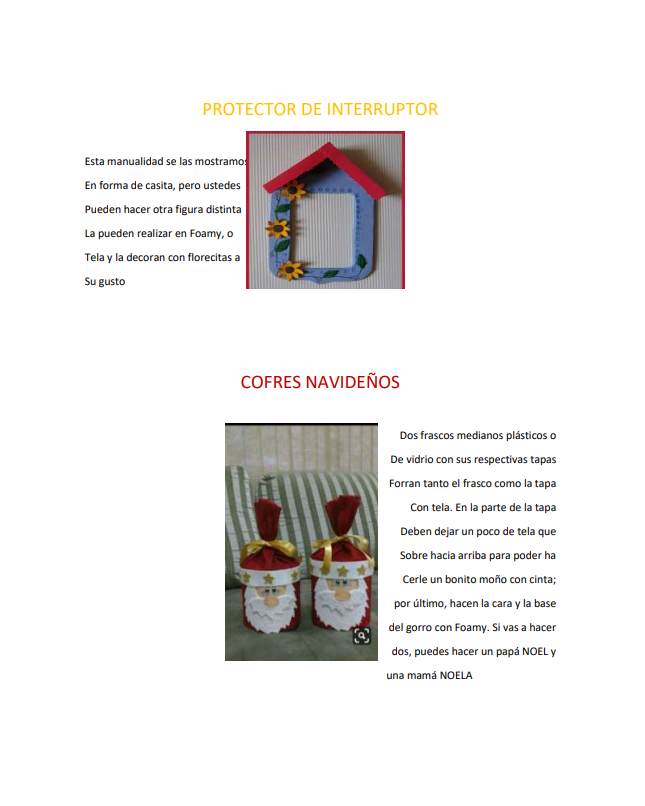 PROTECTOR DE INTERRUPTOR

Esta manualidad se las mostramos
En forma de casita, pero ustedes
Pueden hacer otra figura distinta
La pueden realizar en Foamy, o
Tela y la decoran con florecitas a
Su gusto

COFRES NAVIDEÑOS

Dos frascos medianos plásticos o
De vidrio con sus respectivas tapas
Forran tanto el frasco como la tapa
Con tela. En la parte de la tapa
Deben dejar un poco de tela que
Sobre hacia arriba para poder ha
Cerle un bonito moño con cinta;
por último, hacen la cara y la base
del gorro con Foamy. Si vas a hacer
dos, puedes hacer un papá NOEL y
una mamá NOELA